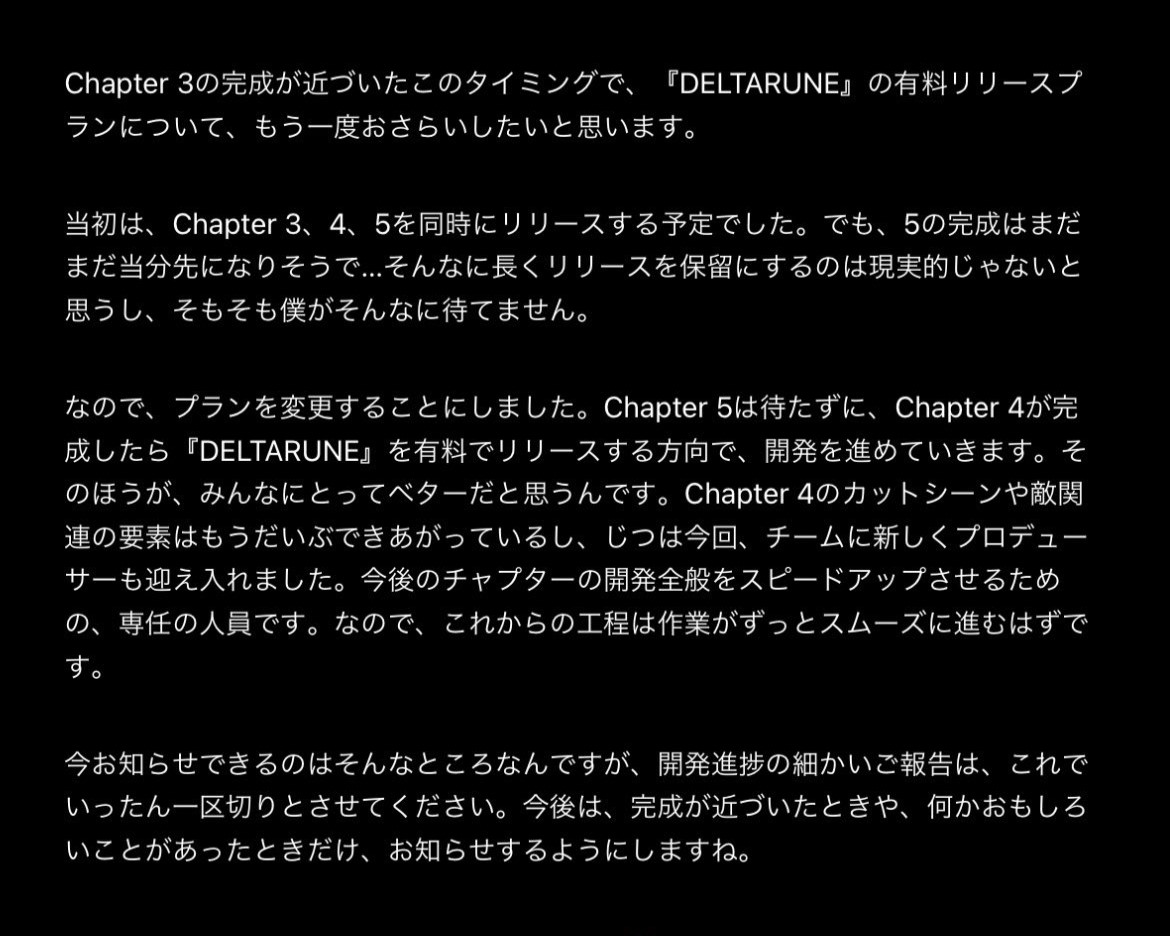 Chapter 3の完成が近づいたこのタイミングで、『DELTARUNE』の有料リリースプランについて、もう一度おさらいしたいと思います。

当初は、Chapter 3、4、5を同時にリリースする予定でした。でも、5の完成はまだまだ当分先になりそうで…そんなに長くリリースを保留にするのは現実的じゃないと思うし、そもそも僕がそんなに待てません。

なので、プランを変更することにしました。Chapter 5は待たずに、Chapter 4が完成したら『DELTARUNE』を有料でリリースする方向で、開発を進めていきます。そのほうが、みんなにとってベターだと思うんです。Chapter 4のカットシーンや敵関連の要素はもうだいぶできあがっているし、じつは今回、チームに新しくプロデューサーも迎え入れました。今後のチャプターの開発全般をスピードアップさせるための、専任の人員です。なので、これからの工程は作業がずっとスムーズに進むはずです。

今お知らせできるのはそんなところなんですが、開発進捗の細かいご報告は、これでいったん一区切りとさせてください。今後は、完成が近づいたときや、何かおもしろいことがあったときだけ、お知らせするようにしますね。